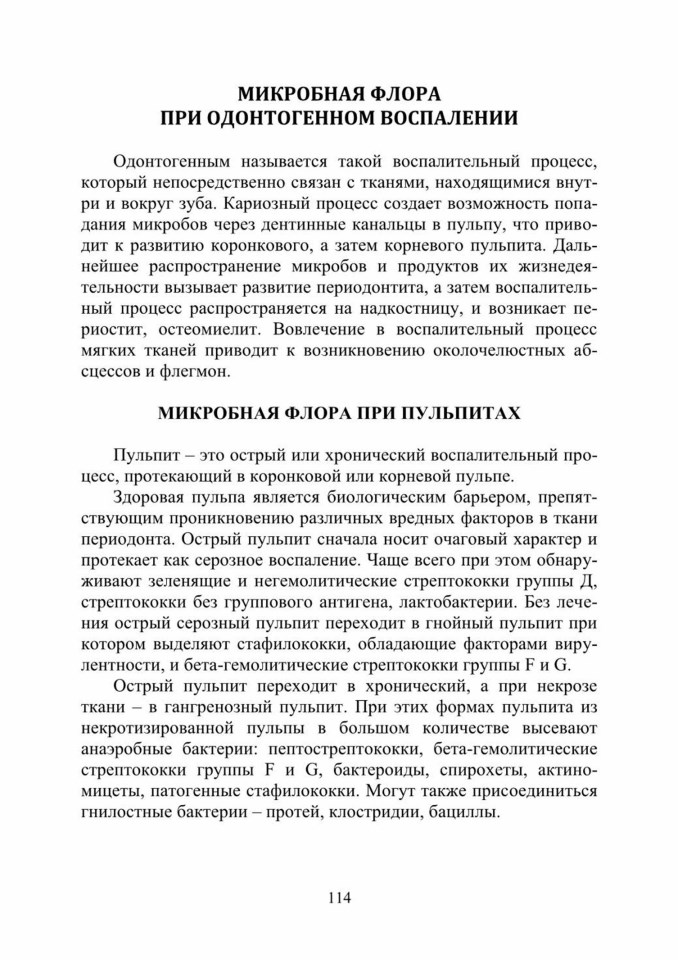 МИКРОБНАЯ ФЛОРА
ПРИ ОДОНТОГЕННОМ ВОСПАЛЕНИИ

Одонтогенным называется такой воспалительный процесс, который непосредственно связан с тканями, находящимися внутри и вокруг зуба. Кариозный процесс создает возможность попадания микробов через дентинные канальцы в пульпу, что приводит к развитию коронкового, а затем корневого пульпита. Дальнейшее распространение микробов и продуктов их жизнедеятельности вызывает развитие периодонтита, а затем воспалительный процесс распространяется на надкостницу, и возникает периостит, остеомиелит. Вовлечение в воспалительный процесс мягких тканей приводит к возникновению околочелюстных абсцессов и флегмон.

МИКРОБНАЯ ФЛОРА ПРИ ПУЛЬПИТАХ

Пульпит – это острый или хронический воспалительный процесс, протекающий в коронковой или корневой пульпе.

Здоровая пульпа является биологическим барьером, препятствующим проникновению различных вредных факторов в ткани периодонта. Острый пульпит сначала носит очаговый характер и протекает как серозное воспаление. Чаще всего при этом обнаруживают зеленящие и негемолитические стрептококки группы Д, стрептококки без группового антигена, лактобактерии. Без лечения острый серозный пульпит переходит в гнойный пульпит при котором выделяют стафилококки, обладающие факторами вирулентности, и бета-гемолитические стрептококки группы F и G.

Острый пульпит переходит в хронический, а при некрозе ткани – в гангренозный пульпит. При этих формах пульпита из некротизированной пульпы в большом количестве высевают анаэробные бактерии: пептострептококки, бета-гемолитические стрептококки группы F и G, бактероиды, спирохеты, актиномицеты, патогенные стафилококки. Могут также присоединиться гнилостные бактерии – протей, клостридии, бациллы.

114